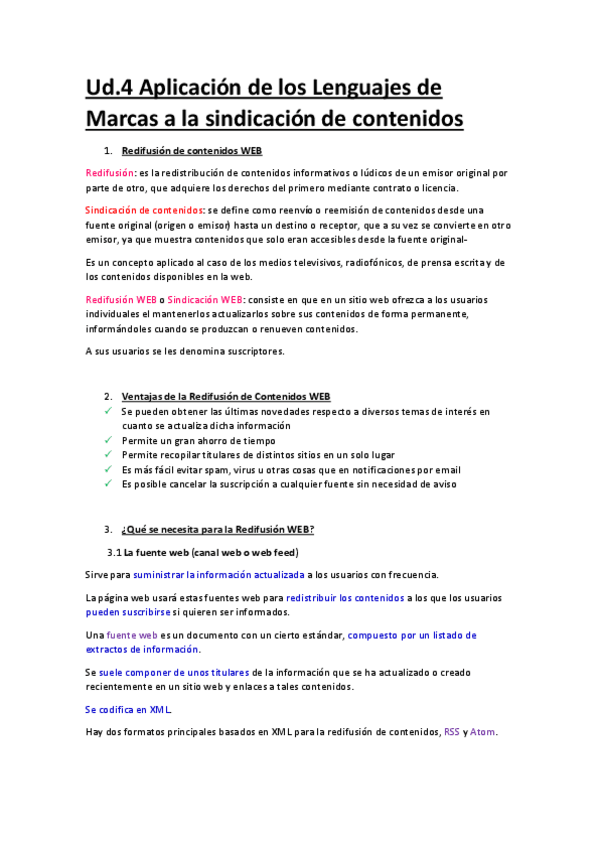 Ud.4 Aplicación de los Lenguajes de Marcas a la sindicación de contenidos

1. Redifusión de contenidos WEB

Redifusión: es la redistribución de contenidos informativos o lúdicos de un emisor original por parte de otro, que adquiere los derechos del primero mediante contrato o licencia.

Sindicación de contenidos: se define como reenvío o reemisión de contenidos desde una fuente original (origen o emisor) hasta un destino o receptor, que a su vez se convierte en otro emisor, ya que muestra contenidos que solo eran accesibles desde la fuente original-

Es un concepto aplicado al caso de los medios televisivos, radiofónicos, de prensa escrita y de los contenidos disponibles en la web.

Redifusión WEB o Sindicación WEB: consiste en que en un sitio web ofrezca a los usuarios individuales el mantenerlos actualizarlos sobre sus contenidos de forma permanente, informándoles cuando se produzcan o renueven contenidos.

A sus usuarios se les denomina suscriptores.

2. Ventajas de la Redifusión de Contenidos WEB
✓ Se pueden obtener las últimas novedades respecto a diversos temas de interés en cuanto se actualiza dicha información
✓ Permite un gran ahorro de tiempo
✓ Permite recopilar titulares de distintos sitios en un solo lugar
✓ Es más fácil evitar spam, virus u otras cosas que en notificaciones por email
✓ Es posible cancelar la suscripción a cualquier fuente sin necesidad de aviso

3. ¿Qué se necesita para la Redifusión WEB?

3.1 La fuente web (canal web o web feed)

Sirve para suministrar la información actualizada a los usuarios con frecuencia.

La página web usará estas fuentes web para redistribuir los contenidos a los que los usuarios pueden suscribirse si quieren ser informados.

Una fuente web es un documento con un cierto estándar, compuesto por un listado de extractos de información.

Se suele componer de unos titulares de la información que se ha actualizado o creado recientemente en un sitio web y enlaces a tales contenidos.

Se codifica en XML.

Hay dos formatos principales basados en XML para la redifusión de contenidos, RSS y Atom.